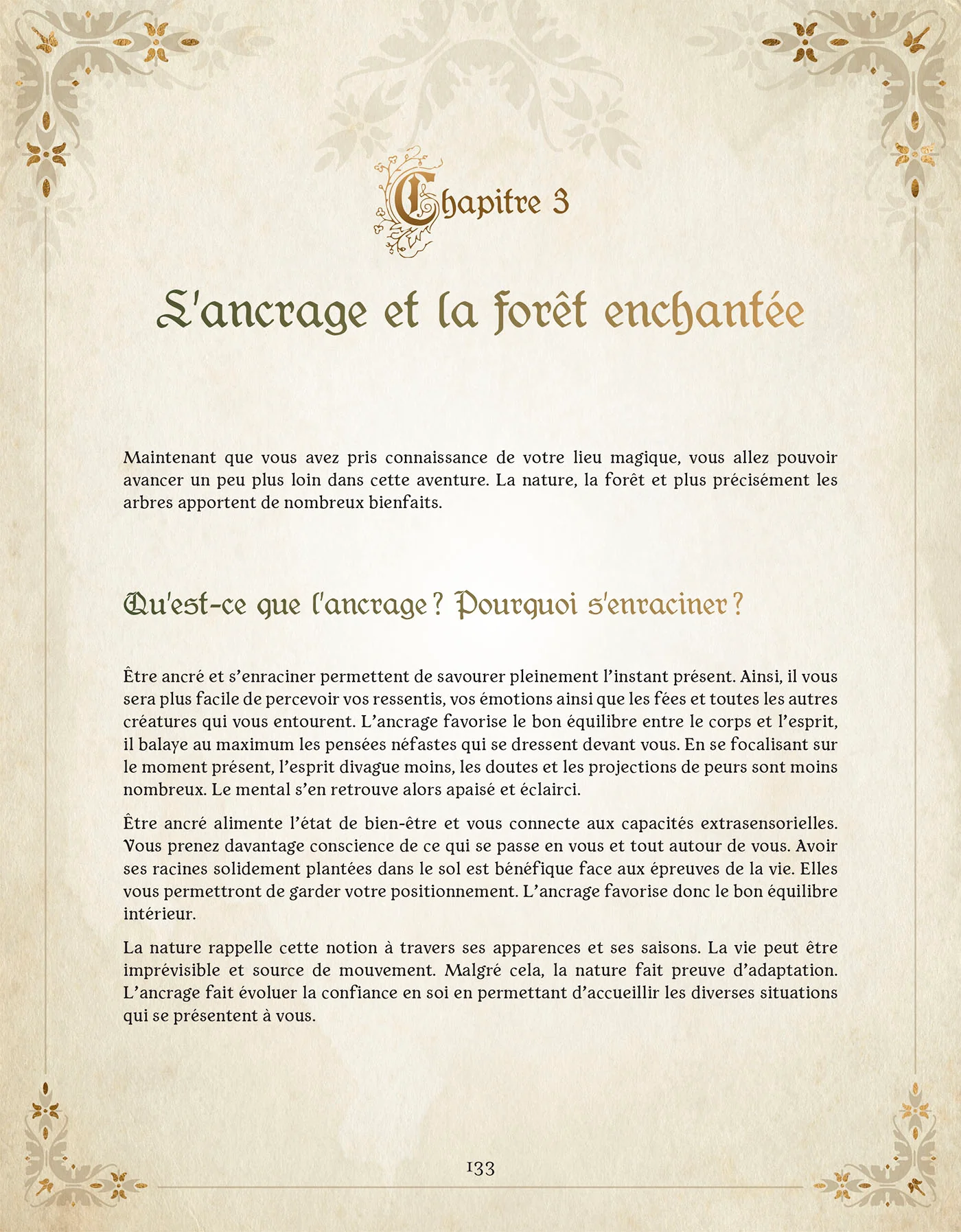 Chapitre 3

L'ancrage et la forêt enchantée

Maintenant que vous avez pris connaissance de votre lieu magique, vous allez pouvoir avancer un peu plus loin dans cette aventure. La nature, la forêt et plus précisément les arbres apportent de nombreux bienfaits.

Qu'est-ce que l'ancrage ? Pourquoi s'enraciner ?

Être ancré et s'enraciner permettent de savourer pleinement l'instant présent. Ainsi, il vous sera plus facile de percevoir vos ressentis, vos émotions ainsi que les fées et toutes les autres créatures qui vous entourent. L'ancrage favorise le bon équilibre entre le corps et l'esprit, il balaye au maximum les pensées néfastes qui se dressent devant vous. En se focalisant sur le moment présent, l'esprit divague moins, les doutes et les projections de peurs sont moins nombreux. Le mental s'en retrouve alors apaisé et éclairci.

Être ancré alimente l'état de bien-être et vous connecte aux capacités extrasensorielles. Vous prenez davantage conscience de ce qui se passe en vous et tout autour de vous. Avoir ses racines solidement plantées dans le sol est bénéfique face aux épreuves de la vie. Elles vous permettront de garder votre positionnement. L'ancrage favorise donc le bon équilibre intérieur.

La nature rappelle cette notion à travers ses apparences et ses saisons. La vie peut être imprévisible et source de mouvement. Malgré cela, la nature fait preuve d'adaptation. L'ancrage fait évoluer la confiance en soi en permettant d'accueillir les diverses situations qui se présentent à vous.

133